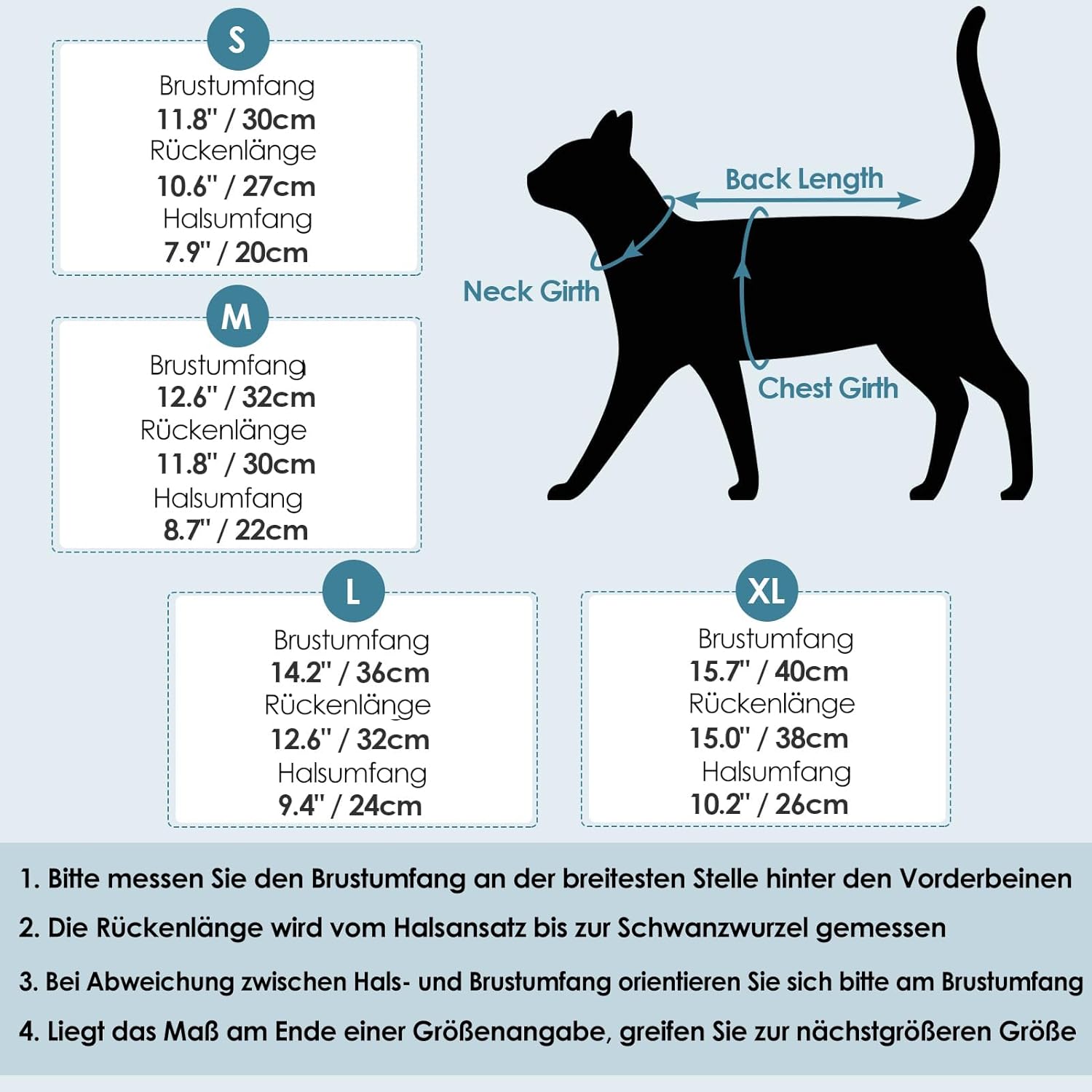 S
Brustumfang
11.8" / 30cm
Rückenlänge
10.6" / 27cm
Halsumfang
7.9" / 20cm

M
Brustumfang
12.6" / 32cm
Rückenlänge
11.8" / 30cm
Halsumfang
8.7" / 22cm

Back Length
Neck Girth
Chest Girth

L
Brustumfang
14.2" / 36cm
Rückenlänge
12.6" / 32cm
Halsumfang
9.4" / 24cm

XL
Brustumfang
15.7" / 40cm
Rückenlänge
15.0" / 38cm
Halsumfang
10.2" / 26cm

1. Bitte messen Sie den Brustumfang an der breitesten Stelle hinter den Vorderbeinen

2. Die Rückenlänge wird vom Halsansatz bis zur Schwanzwurzel gemessen

3. Bei Abweichung zwischen Hals- und Brustumfang orientieren Sie sich bitte am Brustumfang

4. Liegt das Maß am Ende einer Größenangabe, greifen Sie zur nächstgrößeren Größe